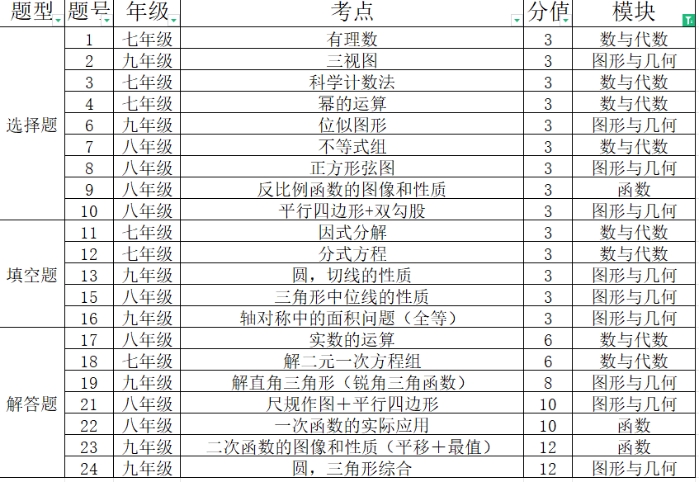 | 题型 | 题号 | 年级 | 考点 | 分值 | 模块 |
|---|---|---|---|---|---|
| 选择题 | 1 | 七年级 | 有理数 | 3 | 数与代数 |
| | 2 | 九年级 | 三视图 | 3 | 图形与几何 |
| | 3 | 七年级 | 科学计数法 | 3 | 数与代数 |
| | 4 | 七年级 | 幂的运算 | 3 | 数与代数 |
| | 6 | 九年级 | 位似图形 | 3 | 图形与几何 |
| | 7 | 八年级 | 不等式组 | 3 | 数与代数 |
| | 8 | 八年级 | 正方形弦图 | 3 | 图形与几何 |
| | 9 | 八年级 | 反比例函数的图像和性质 | 3 | 函数 |
| | 10 | 八年级 | 平行四边形+双勾股 | 3 | 图形与几何 |
| 填空题 | 11 | 七年级 | 因式分解 | 3 | 数与代数 |
| | 12 | 七年级 | 分式方程 | 3 | 数与代数 |
| | 13 | 九年级 | 圆，切线的性质 | 3 | 图形与几何 |
| | 15 | 八年级 | 三角形中位线的性质 | 3 | 图形与几何 |
| | 16 | 九年级 | 轴对称中的面积问题（全等） | 3 | 图形与几何 |
| 解答题 | 17 | 八年级 | 实数的运算 | 6 | 数与代数 |
| | 18 | 七年级 | 解二元一次方程组 | 6 | 数与代数 |
| | 19 | 九年级 | 解直角三角形（锐角三角函数） | 8 | 图形与几何 |
| | 21 | 八年级 | 尺规作图＋平行四边形 | 10 | 图形与几何 |
| | 22 | 八年级 | 一次函数的实际应用 | 10 | 函数 |
| | 23 | 九年级 | 二次函数的图像和性质（平移＋最值） | 12 | 函数 |
| | 24 | 九年级 | 圆，三角形综合 | 12 | 图形与几何 |